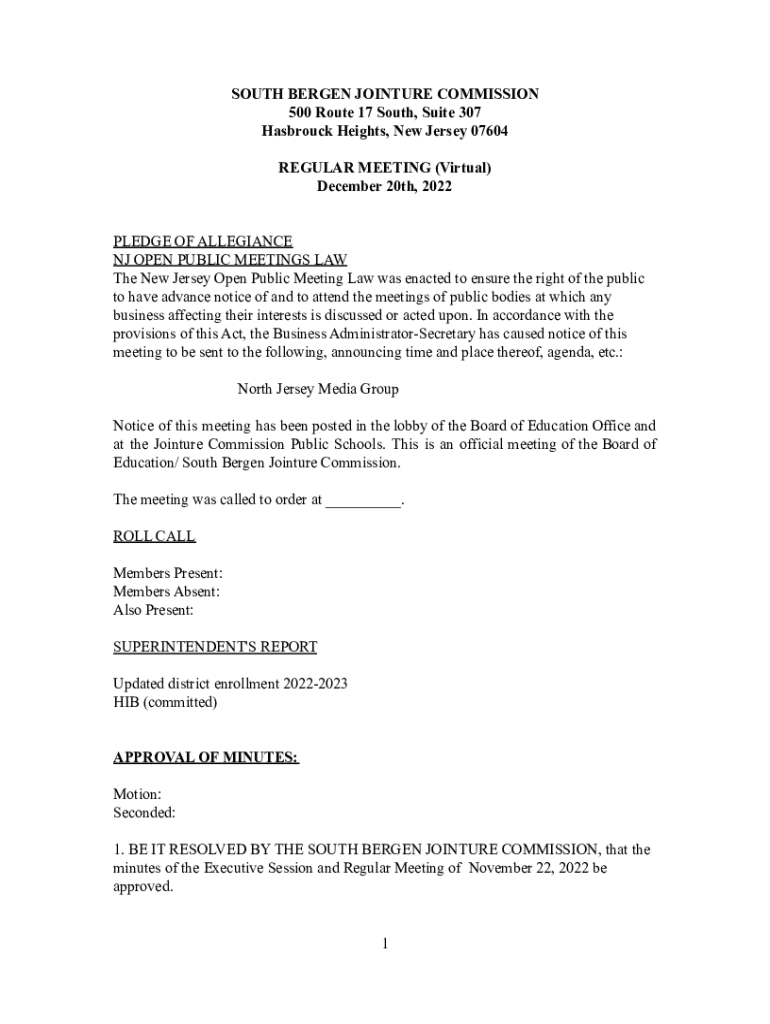 SOUTH BERGEN JOINTURE COMMISSION
500 Route 17 South, Suite 307
Hasbrouck Heights, New Jersey 07604

REGULAR MEETING (Virtual)
December 20th, 2022

PLEDGE OF ALLEGIANCE
NJ OPEN PUBLIC MEETINGS LAW
The New Jersey Open Public Meeting Law was enacted to ensure the right of the public to have advance notice of and to attend the meetings of public bodies at which any business affecting their interests is discussed or acted upon. In accordance with the provisions of this Act, the Business Administrator-Secretary has caused notice of this meeting to be sent to the following, announcing time and place thereof, agenda, etc.:

North Jersey Media Group

Notice of this meeting has been posted in the lobby of the Board of Education Office and at the Jointure Commission Public Schools. This is an official meeting of the Board of Education/ South Bergen Jointure Commission.

The meeting was called to order at __________.

ROLL CALL

Members Present:
Members Absent:
Also Present:

SUPERINTENDENT'S REPORT

Updated district enrollment 2022-2023
HIB (committed)

APPROVAL OF MINUTES:

Motion:
Seconded:

1. BE IT RESOLVED BY THE SOUTH BERGEN JOINTURE COMMISSION, that the minutes of the Executive Session and Regular Meeting of November 22, 2022 be approved.

1